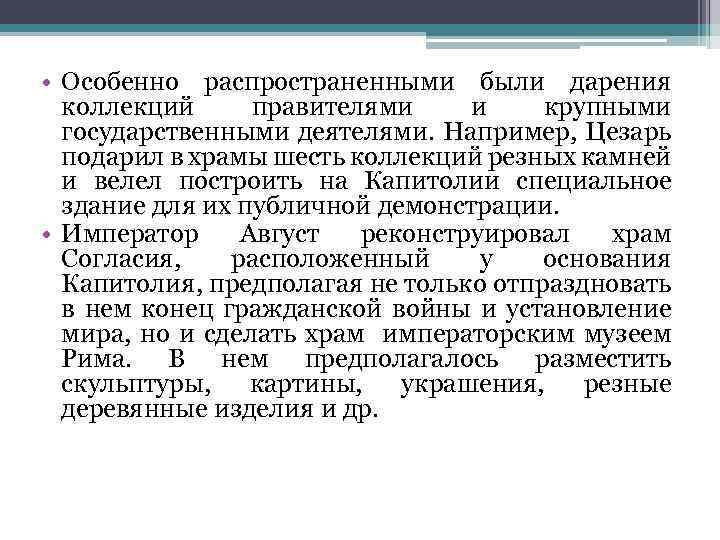 • Особенно распространенными были дарения коллекций правителями и крупными государственными деятелями. Например, Цезарь подарил в храмы шесть коллекций резных камней и велел построить на Капитолии специальное здание для их публичной демонстрации.

• Император Август реконструировал храм Согласия, расположенный у основания Капитолия, предполагая не только отпраздновать в нем конец гражданской войны и установление мира, но и сделать храм императорским музеем Рима. В нем предполагалось разместить скульптуры, картины, украшения, резные деревянные изделия и др.